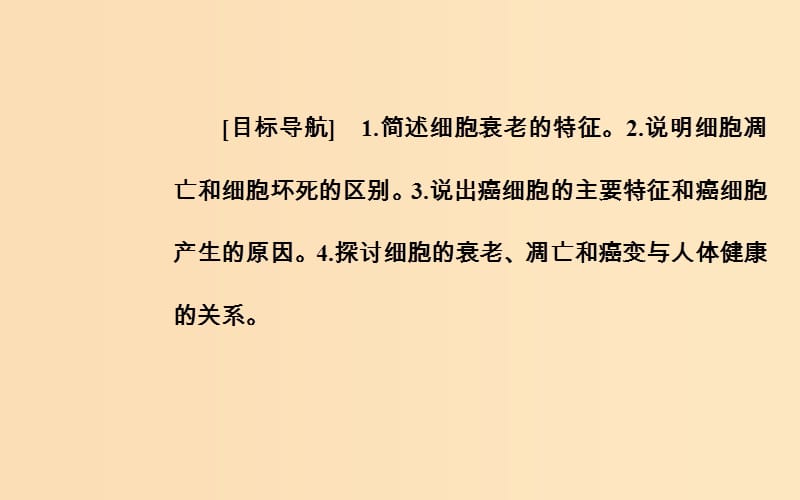 [目标导航]　1.简述细胞衰老的特征。2.说明细胞凋亡和细胞坏死的区别。3.说出癌细胞的主要特征和癌细胞产生的原因。4.探讨细胞的衰老、凋亡和癌变与人体健康的关系。